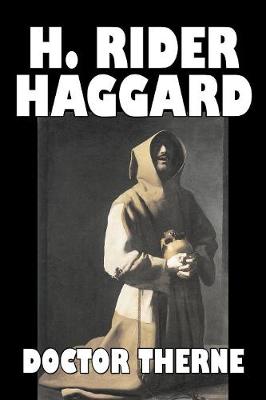 H. RIDER
HAGGARD

DOCTOR THERNE